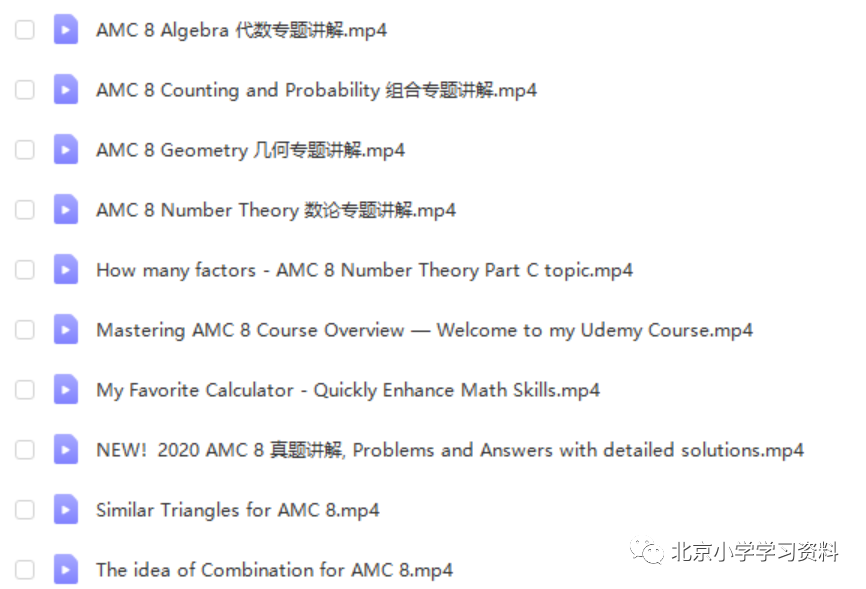 AMC 8 Algebra 代数专题讲解.mp4

AMC 8 Counting and Probability 组合专题讲解.mp4

AMC 8 Geometry 几何专题讲解.mp4

AMC 8 Number Theory 数论专题讲解.mp4

How many factors - AMC 8 Number Theory Part C topic.mp4

Mastering AMC 8 Course Overview — Welcome to my Udemy Course.mp4

My Favorite Calculator - Quickly Enhance Math Skills.mp4

NEW! 2020 AMC 8 真题讲解, Problems and Answers with detailed solutions.mp4

Similar Triangles for AMC 8.mp4

The idea of Combination for AMC 8.mp4

北京小学学习资料